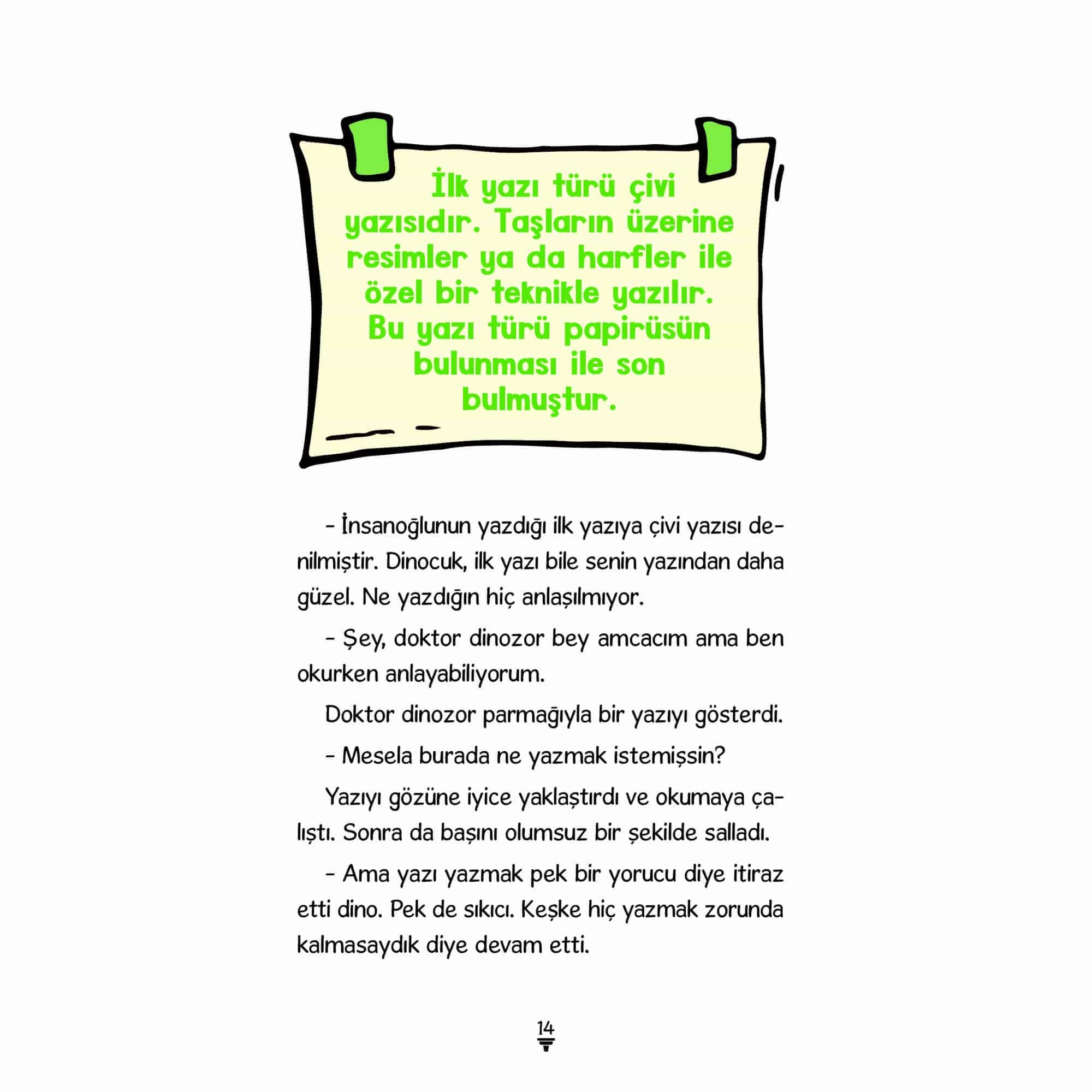 İlk yazı türü çivi yazısıdır. Taşların üzerine resimler ya da harfler ile özel bir teknikle yazılır. Bu yazı türü papirüsün bulunması ile son bulmuştur.

- İnsanoğlunun yazdığı ilk yazıya çivi yazısı denilmiştir. Dinocuk, ilk yazı bile senin yazından daha güzel. Ne yazdığın hiç anlaşılmıyor.

- Şey, doktor dinozor bey amcacım ama ben okurken anlayabiliyorum.

Doktor dinozor parmağıyla bir yazıyı gösterdi.

- Mesela burada ne yazmak istemişsin?

Yazıyı gözüne iyice yaklaştırdı ve okumaya çalıştı. Sonra da başını olumsuz bir şekilde salladı.

- Ama yazı yazmak pek bir yorucu diye itiraz etti dino. Pek de sıkıcı. Keşke hiç yazmak zorunda kalmasaydık diye devam etti.

14